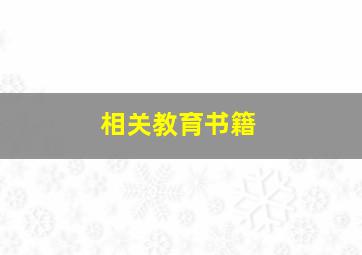 相关教育书籍